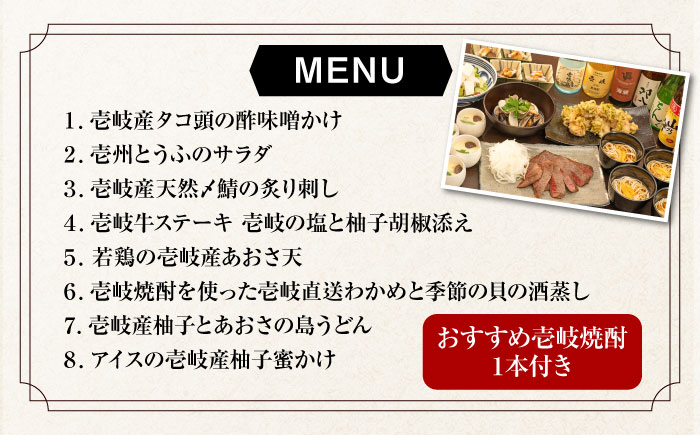 MENU

1. 壱岐産タコ頭の酢味噌かけ
2. 壱州とうふのサラダ
3. 壱岐産天然〆鯖の炙り刺し
4. 壱岐牛ステーキ 壱岐の塩と柚子胡椒添え
5. 若鶏の壱岐産あおさ天
6. 壱岐焼酎を使った壱岐直送わかめと季節の貝の酒蒸し
7. 壱岐産柚子とあおさの島うどん
8. アイスの壱岐産柚子蜜かけ

おすすめ壱岐焼酎
1本付き